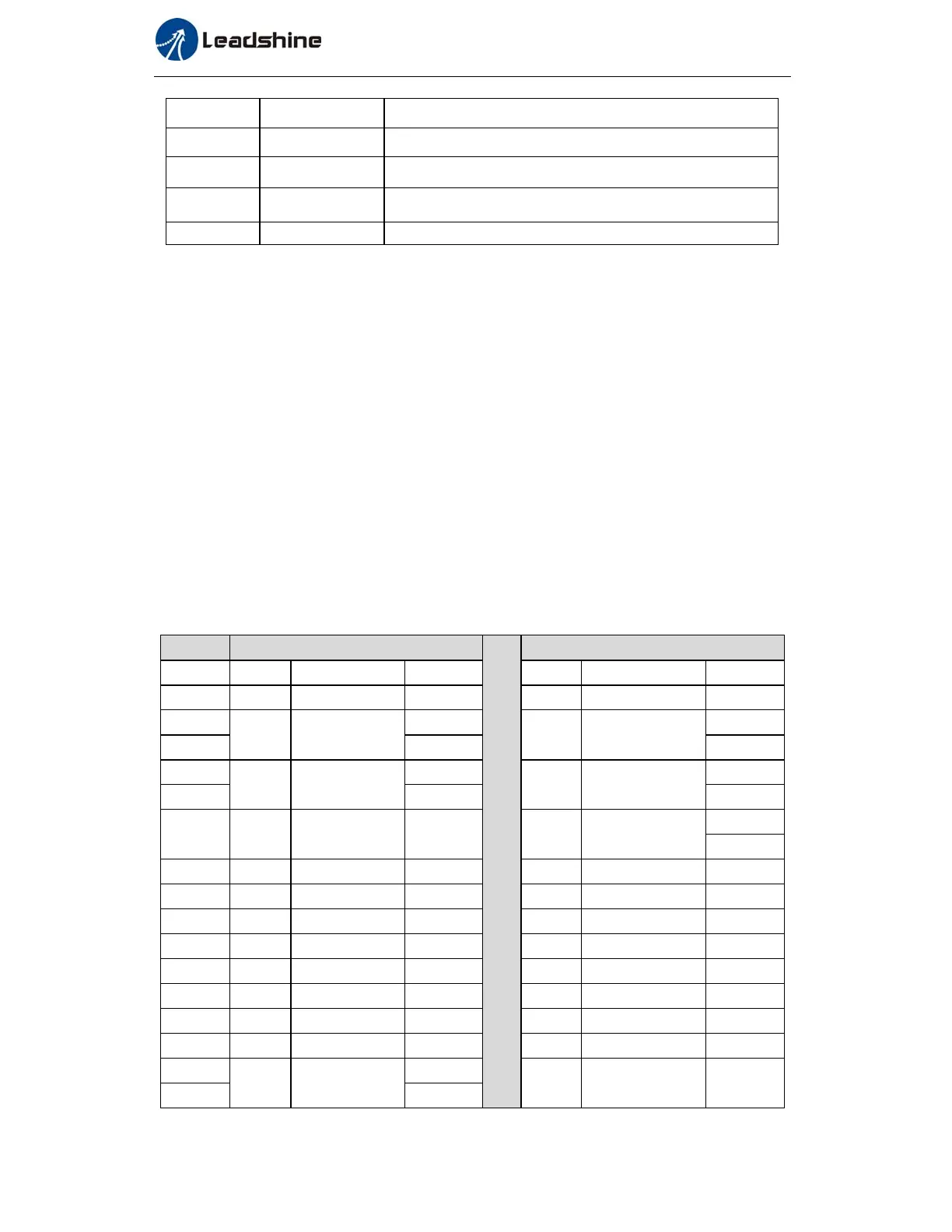 Leadshine